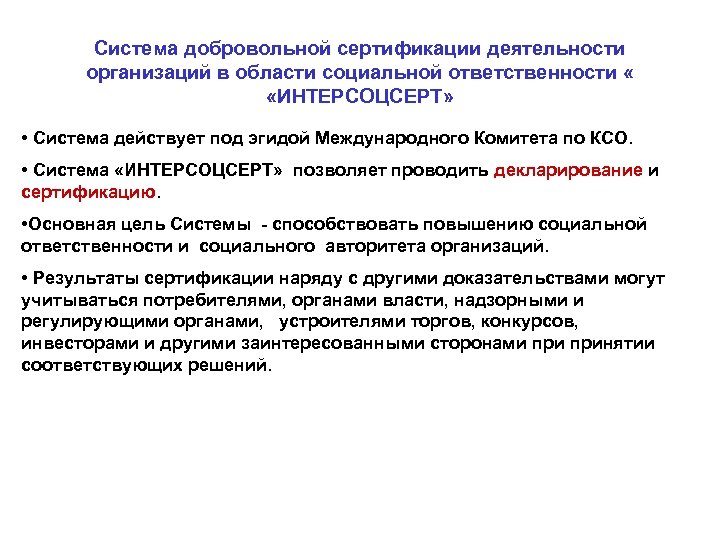 Система добровольной сертификации деятельности организаций в области социальной ответственности « «ИНТЕРСОЦСЕРТ»

• Система действует под эгидой Международного Комитета по КСО.

• Система «ИНТЕРСОЦСЕРТ» позволяет проводить декларирование и сертификацию.

•Основная цель Системы - способствовать повышению социальной ответственности и социального авторитета организаций.

• Результаты сертификации наряду с другими доказательствами могут учитываться потребителями, органами власти, надзорными и регулирующими органами, устроителями торгов, конкурсов, инвесторами и другими заинтересованными сторонами при принятии соответствующих решений.